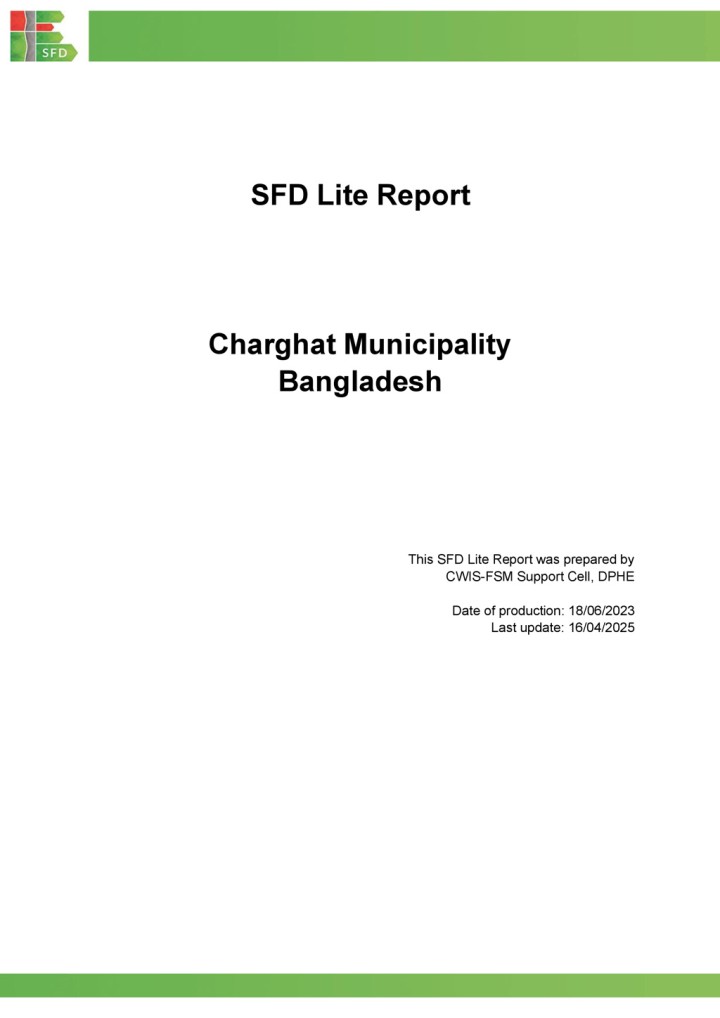 SFD

SFD Lite Report

Charghat Municipality
Bangladesh

This SFD Lite Report was prepared by
CWIS-FSM Support Cell, DPHE

Date of production: 18/06/2023
Last update: 16/04/2025